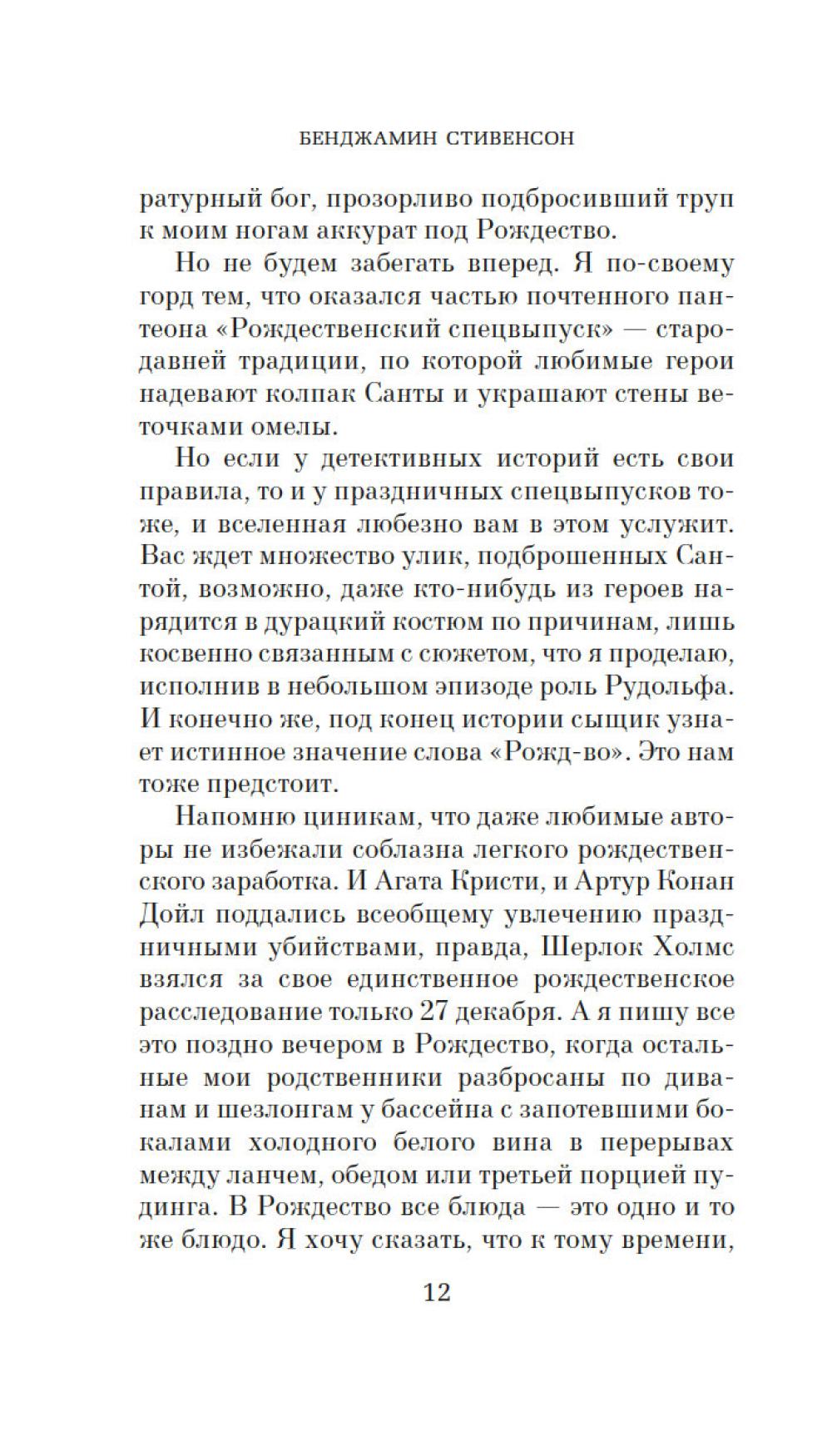 БЕНДЖАМИН СТИВЕНСОН

ратурный бог, прозорливо подбросивший труп к моим ногам аккурат под Рождество.

Но не будем забегать вперед. Я по-своему горд тем, что оказался частью почтенного пантеона «Рождественский спецвыпуск» — стародавней традиции, по которой любимые герои надевают колпак Санты и украшают стены веточками омелы.

Но если у детективных историй есть свои правила, то и у праздничных спецвыпусков тоже, и вселенная любезно вам в этом услужит. Вас ждет множество улик, подброшенных Сантой, возможно, даже кто-нибудь из героев нарядится в дурацкий костюм по причинам, лишь косвенно связанным с сюжетом, что я проделаю, исполнив в небольшом эпизоде роль Рудольфа. И конечно же, под конец истории сыщик узнает истинное значение слова «Рожд-во». Это нам тоже предстоит.

Напомню циникам, что даже любимые авторы не избежали соблазна легкого рождественского заработка. И Агата Кристи, и Артур Конан Дойл поддались всеобщему увлечению праздничными убийствами, правда, Шерлок Холмс взялся за свое единственное рождественское расследование только 27 декабря. А я пишу все это поздно вечером в Рождество, когда остальные мои родственники разбросаны по диванам и шезлонгам у бассейна с запотевшими бокалами холодного белого вина в перерывах между ланчем, обедом или третьей порцией пудинга. В Рождество все блюда — это одно и то же блюдо. Я хочу сказать, что к тому времени,

12